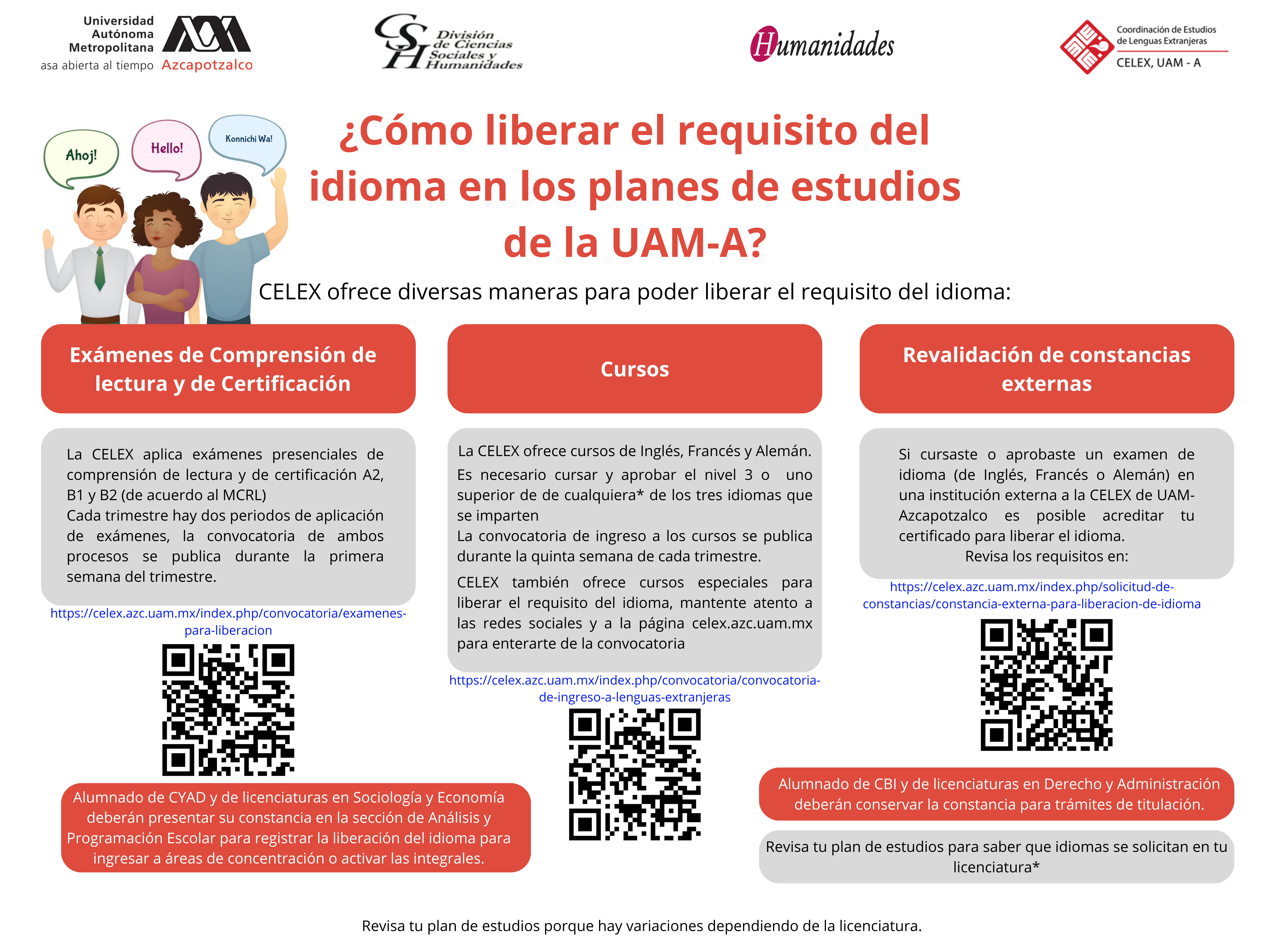 Universidad Autónoma Metropolitana
asa abierta al tiempo Azcapotzalco

CSH División de Ciencias Sociales y Humanidades

Humanidades

Coordinación de Estudios de Lenguas Extranjeras
CELEX, UAM - A

Ahoj!

Hello!

Konnichi Wa!

¿Cómo liberar el requisito del idioma en los planes de estudios de la UAM-A?

CELEX ofrece diversas maneras para poder liberar el requisito del idioma:

Exámenes de Comprensión de lectura y de Certificación

La CELEX aplica exámenes presenciales de comprensión de lectura y de certificación A2, B1 y B2 (de acuerdo al MCRL)
Cada trimestre hay dos periodos de aplicación de exámenes, la convocatoria de ambos procesos se publica durante la primera semana del trimestre.

https://celex.azc.uam.mx/index.php/convocatoria/examenes-para-liberacion

Alumnado de CYAD y de licenciaturas en Sociología y Economía deberán presentar su constancia en la sección de Análisis y Programación Escolar para registrar la liberación del idioma para ingresar a áreas de concentración o activar las integrales.

Cursos

La CELEX ofrece cursos de Inglés, Francés y Alemán.
Es necesario cursar y aprobar el nivel 3 o uno superior de de cualquiera* de los tres idiomas que se imparten
La convocatoria de ingreso a los cursos se publica durante la quinta semana de cada trimestre.
CELEX también ofrece cursos especiales para liberar el requisito del idioma, mantente atento a las redes sociales y a la página celex.azc.uam.mx para enterarte de la convocatoria

https://celex.azc.uam.mx/index.php/convocatoria/convocatoria-de-ingreso-a-lenguas-extranjeras

Revalidación de constancias externas

Si cursaste o aprobaste un examen de idioma (de Inglés, Francés o Alemán) en una institución externa a la CELEX de UAM-Azcapotzalco es posible acreditar tu certificado para liberar el idioma.
Revisa los requisitos en:

https://celex.azc.uam.mx/index.php/solicitud-de-constancias/constancia-externa-para-liberacion-de-idioma

Alumnado de CBI y de licenciaturas en Derecho y Administración deberán conservar la constancia para trámites de titulación.

Revisa tu plan de estudios para saber que idiomas se solicitan en tu licenciatura*

Revisa tu plan de estudios porque hay variaciones dependiendo de la licenciatura.